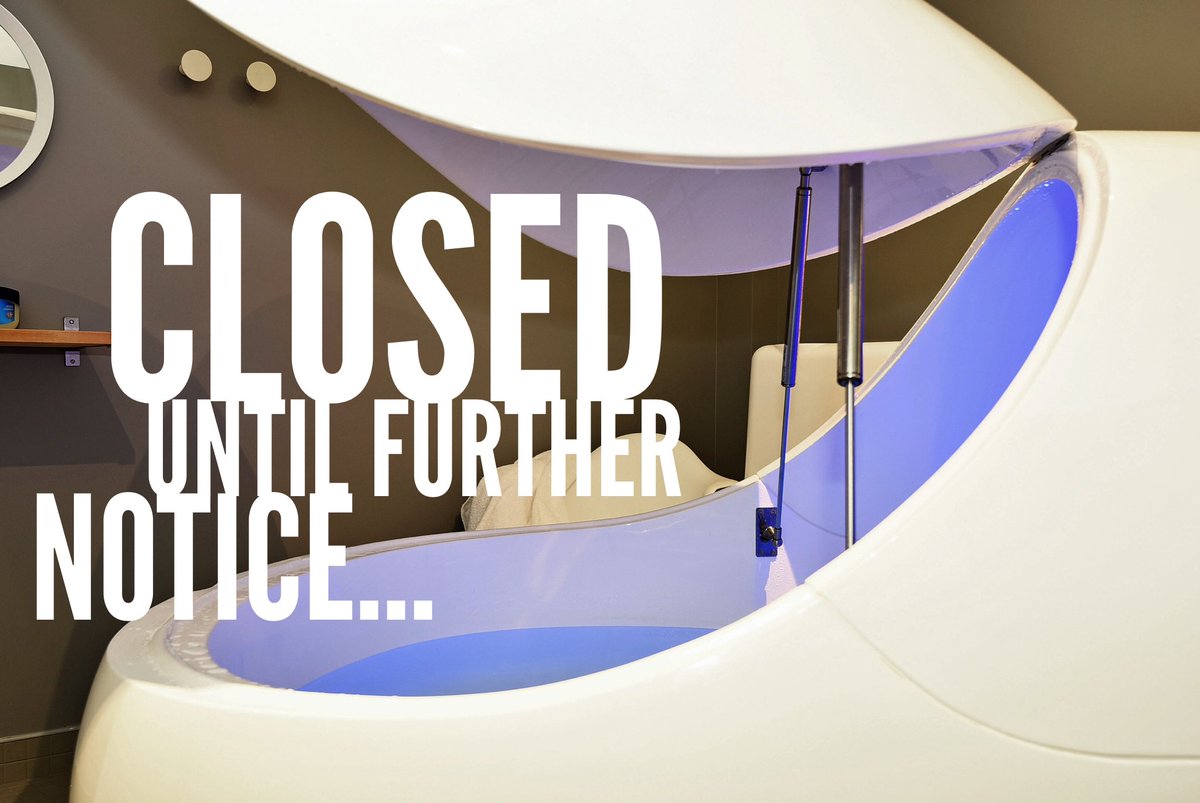 CLOSED
UNTIL FURTHER
NOTICE...